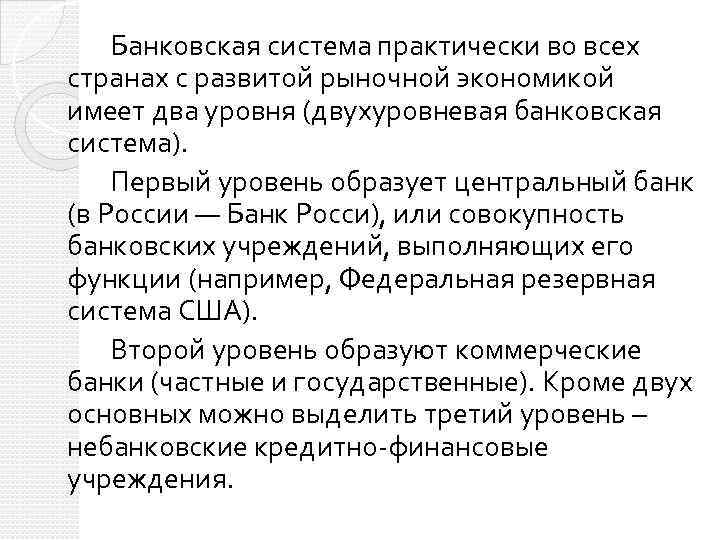 Банковская система практически во всех странах с развитой рыночной экономикой имеет два уровня (двухуровневая банковская система).

Первый уровень образует центральный банк (в России — Банк Росси), или совокупность банковских учреждений, выполняющих его функции (например, Федеральная резервная система США).

Второй уровень образуют коммерческие банки (частные и государственные). Кроме двух основных можно выделить третий уровень – небанковские кредитно-финансовые учреждения.